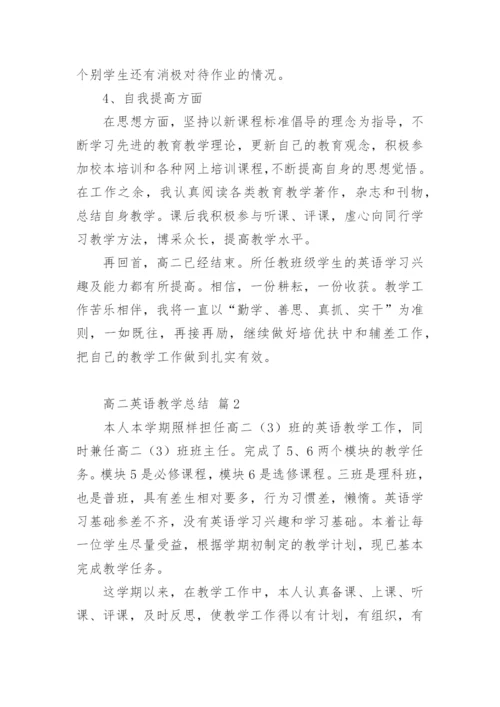 个别学生还有消极对待作业的情况。

4、自我提高方面

在思想方面，坚持以新课程标准倡导的理念为指导，不断学习先进的教育教学理论，更新自己的教育观念，积极参加校本培训和各种网上培训课程，不断提高自身的思想觉悟。在工作之余，我认真阅读各类教育教学著作，杂志和刊物，总结自身教学。课后我积极参与听课、评课，虚心向同行学习教学方法，博采众长，提高教学水平。

再回首，高二已经结束。所任教班级学生的英语学习兴趣及能力都有所提高。相信，一份耕耘，一份收获。教学工作苦乐相伴，我将一直以“勤学、善思、真抓、实干”为准则，一如既往，再接再励，继续做好培优扶中和辅差工作，把自己的教学工作做到扎实有效。

高二英语教学总结 篇2

本人本学期照样担任高二（3）班的英语教学工作，同时兼任高二（3）班班主任。完成了5、6两个模块的教学任务。模块5是必修课程，模块6是选修课程。三班是理科班，也是普班，具有差生相对要多，行为习惯差，懒惰。英语学习基础参差不齐，没有英语学习兴趣和学习基础。本着让每一位学生尽量受益，根据学期初制定的教学计划，现已基本完成教学任务。

这学期以来，在教学工作中，本人认真备课、上课、听课、评课，及时反思，使教学工作得以有计划，有组织，有